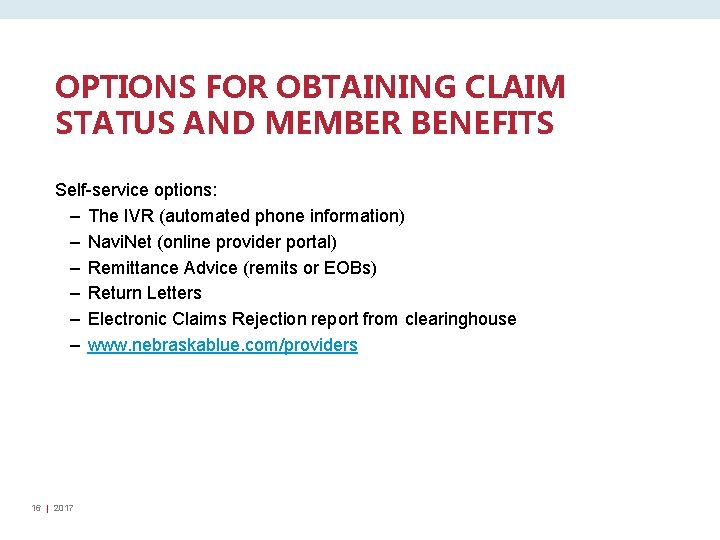 OPTIONS FOR OBTAINING CLAIM STATUS AND MEMBER BENEFITS

Self-service options:
– The IVR (automated phone information)
– NaviNet (online provider portal)
– Remittance Advice (remits or EOBs)
– Return Letters
– Electronic Claims Rejection report from clearinghouse
– www.nebraskablue.com/providers

16 | 2017